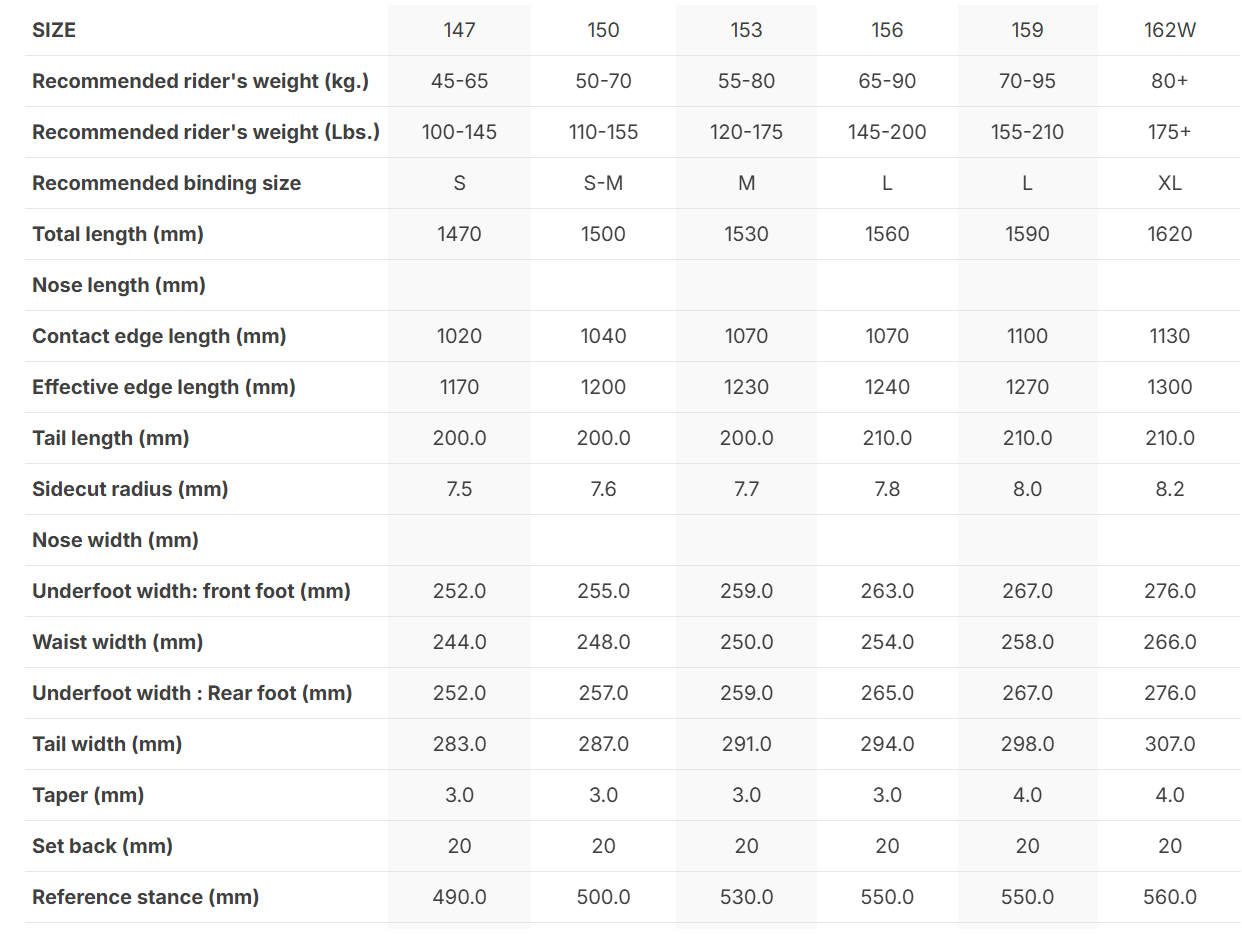 | SIZE | 147 | 150 | 153 | 156 | 159 | 162W |
|---|---|---|---|---|---|---|
| Recommended rider's weight (kg.) | 45-65 | 50-70 | 55-80 | 65-90 | 70-95 | 80+ |
| Recommended rider's weight (Lbs.) | 100-145 | 110-155 | 120-175 | 145-200 | 155-210 | 175+ |
| Recommended binding size | S | S-M | M | L | L | XL |
| Total length (mm) | 1470 | 1500 | 1530 | 1560 | 1590 | 1620 |
| Nose length (mm) | | | | | | |
| Contact edge length (mm) | 1020 | 1040 | 1070 | 1070 | 1100 | 1130 |
| Effective edge length (mm) | 1170 | 1200 | 1230 | 1240 | 1270 | 1300 |
| Tail length (mm) | 200.0 | 200.0 | 200.0 | 210.0 | 210.0 | 210.0 |
| Sidecut radius (mm) | 7.5 | 7.6 | 7.7 | 7.8 | 8.0 | 8.2 |
| Nose width (mm) | | | | | | |
| Underfoot width: front foot (mm) | 252.0 | 255.0 | 259.0 | 263.0 | 267.0 | 276.0 |
| Waist width (mm) | 244.0 | 248.0 | 250.0 | 254.0 | 258.0 | 266.0 |
| Underfoot width : Rear foot (mm) | 252.0 | 257.0 | 259.0 | 265.0 | 267.0 | 276.0 |
| Tail width (mm) | 283.0 | 287.0 | 291.0 | 294.0 | 298.0 | 307.0 |
| Taper (mm) | 3.0 | 3.0 | 3.0 | 3.0 | 4.0 | 4.0 |
| Set back (mm) | 20 | 20 | 20 | 20 | 20 | 20 |
| Reference stance (mm) | 490.0 | 500.0 | 530.0 | 550.0 | 550.0 | 560.0 |